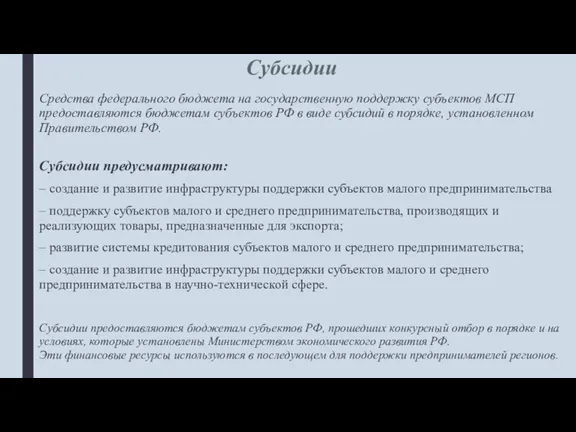 Субсидии

Средства федерального бюджета на государственную поддержку субъектов МСП предоставляются бюджетам субъектов РФ в виде субсидий в порядке, установленном Правительством РФ.

Субсидии предусматривают:

– создание и развитие инфраструктуры поддержки субъектов малого предпринимательства

– поддержку субъектов малого и среднего предпринимательства, производящих и реализующих товары, предназначенные для экспорта;

– развитие системы кредитования субъектов малого и среднего предпринимательства;

– создание и развитие инфраструктуры поддержки субъектов малого и среднего предпринимательства в научно-технической сфере.

Субсидии предоставляются бюджетам субъектов РФ, прошедших конкурсный отбор в порядке и на условиях, которые установлены Министерством экономического развития РФ.
Эти финансовые ресурсы используются в последующем для поддержки предпринимателей регионов.